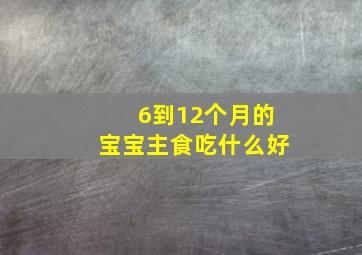 6到12个月的
宝宝主食吃什么好